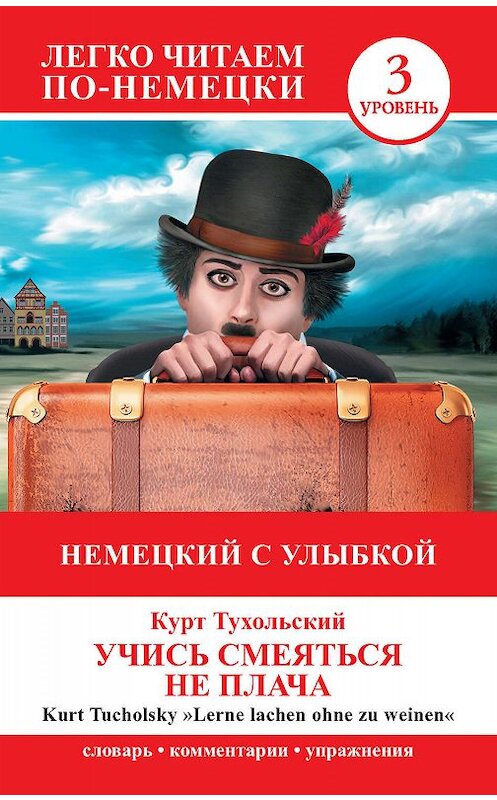 ЛЕГКО ЧИТАЕМ ПО-НЕМЕЦКИ

3 УРОВЕНЬ

НЕМЕЦКИЙ С УЛЫБКОЙ

Курт Тухольский

УЧИСЬ СМЕЯТЬСЯ НЕ ПЛАЧА

Kurt Tucholsky »Lerne lachen ohne zu weinen«

словарь • комментарии • упражнения